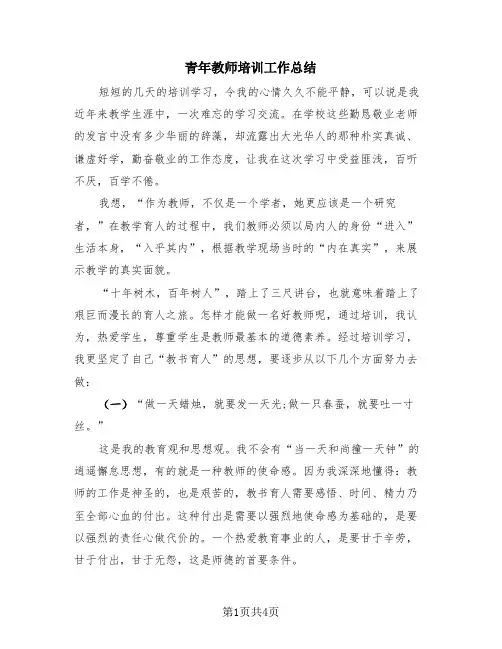 青年教师培训工作总结

短短的几天的培训学习，令我的心情久久不能平静，可以说是我近年来教学生涯中，一次难忘的学习交流。在学校这些勤恳敬业老师的发言中没有多少华丽的辞藻，却流露出大光华人的那种朴实真诚、谦虚好学，勤奋敬业的工作态度，让我在这次学习中受益匪浅，百听不厌，百学不倦。

我想，“作为教师，不仅是一个学者，她更应该是一个研究者，”在教学育人的过程中，我们教师必须以局内人的身份“进入”生活本身，“入乎其内”，根据教学现场当时的“内在真实”，来展示教学的真实面貌。

“十年树木，百年树人”，踏上了三尺讲台，也就意味着踏上了艰巨而漫长的育人之旅。怎样才能做一名好教师呢，通过培训，我认为，热爱学生，尊重学生是教师最基本的道德素养。经过培训学习，我更坚定了自己“教书育人”的思想，要逐步从以下几个方面努力去做：

（一）“做一天蜡烛，就要发一天光;做一只春蚕，就要吐一寸丝。”

这是我的教育观和思想观。我不会有“当一天和尚撞一天钟”的逍遥懈怠思想，有的就是一种教师的使命感。因为我深深地懂得：教师的工作是神圣的，也是艰苦的，教书育人需要感悟、时间、精力乃至全部心血的付出。这种付出是需要以强烈地使命感为基础的，是要以强烈的责任心做代价的。一个热爱教育事业的人，是要甘于辛劳，甘于付出，甘于无怨，这是师德的首要条件。

第1页共4页